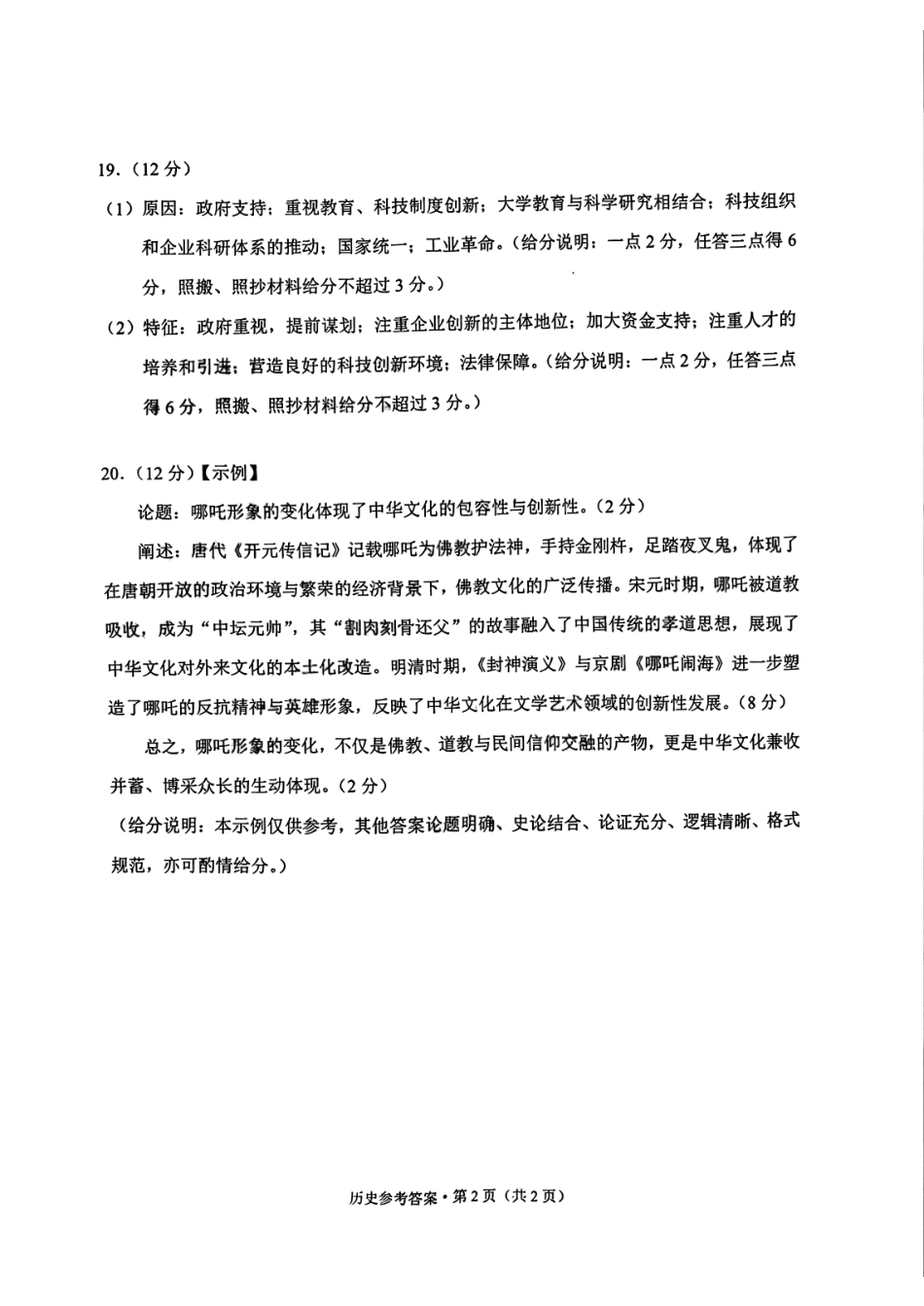 19.（12分）

（1）原因：政府支持；重视教育、科技制度创新；大学教育与科学研究相结合；科技组织和企业科研体系的推动；国家统一；工业革命。（给分说明：一点2分，任答三点得6分，照搬、照抄材料给分不超过3分。）

（2）特征：政府重视，提前谋划；注重企业创新的主体地位；加大资金支持；注重人才的培养和引进；营造良好的科技创新环境；法律保障。（给分说明：一点2分，任答三点得6分，照搬、照抄材料给分不超过3分。）

20.（12分）【示例】

论题：哪吒形象的变化体现了中华文化的包容性与创新性。（2分）

阐述：唐代《开元传信记》记载哪吒为佛教护法神，手持金刚杵，足踏夜叉鬼，体现了在唐朝开放的政治环境与繁荣的经济背景下，佛教文化的广泛传播。宋元时期，哪吒被道教吸收，成为“中坛元帅”，其“割肉刻骨还父”的故事融入了中国传统的孝道思想，展现了中华文化对外来文化的本土化改造。明清时期，《封神演义》与京剧《哪吒闹海》进一步塑造了哪吒的反抗精神与英雄形象，反映了中华文化在文学艺术领域的创新性发展。（8分）

总之，哪吒形象的变化，不仅是佛教、道教与民间信仰交融的产物，更是中华文化兼收并蓄、博采众长的生动体现。（2分）

（给分说明：本示例仅供参考，其他答案论题明确、史论结合、论证充分、逻辑清晰、格式规范，亦可酌情给分。）

历史参考答案·第2页（共2页）